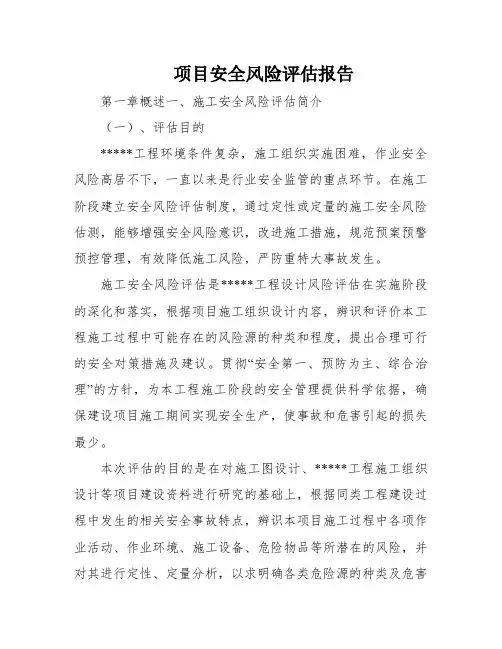 项目安全风险评估报告

第一章概述一、施工安全风险评估简介

（一）、评估目的

*****工程环境条件复杂，施工组织实施困难，作业安全风险高居不下，一直以来是行业安全监管的重点环节。在施工阶段建立安全风险评估制度，通过定性或定量的施工安全风险估测，能够增强安全风险意识，改进施工措施，规范预案预警预控管理，有效降低施工风险，严防重特大事故发生。

施工安全风险评估是*****工程设计风险评估在实施阶段的深化和落实，根据项目施工组织设计内容，辨识和评价本工程施工过程中可能存在的风险源的种类和程度，提出合理可行的安全对策措施及建议。贯彻“安全第一、预防为主、综合治理”的方针，为本工程施工阶段的安全管理提供科学依据，确保建设项目施工期间实现安全生产，使事故和危害引起的损失最少。

本次评估的目的是在对施工图设计、*****工程施工组织设计等项目建设资料进行研究的基础上，根据同类工程建设过程中发生的相关安全事故特点，辨识本项目施工过程中各项作业活动、作业环境、施工设备、危险物品等所潜在的风险，并对其进行定性、定量分析，以求明确各类危险源的种类及危害